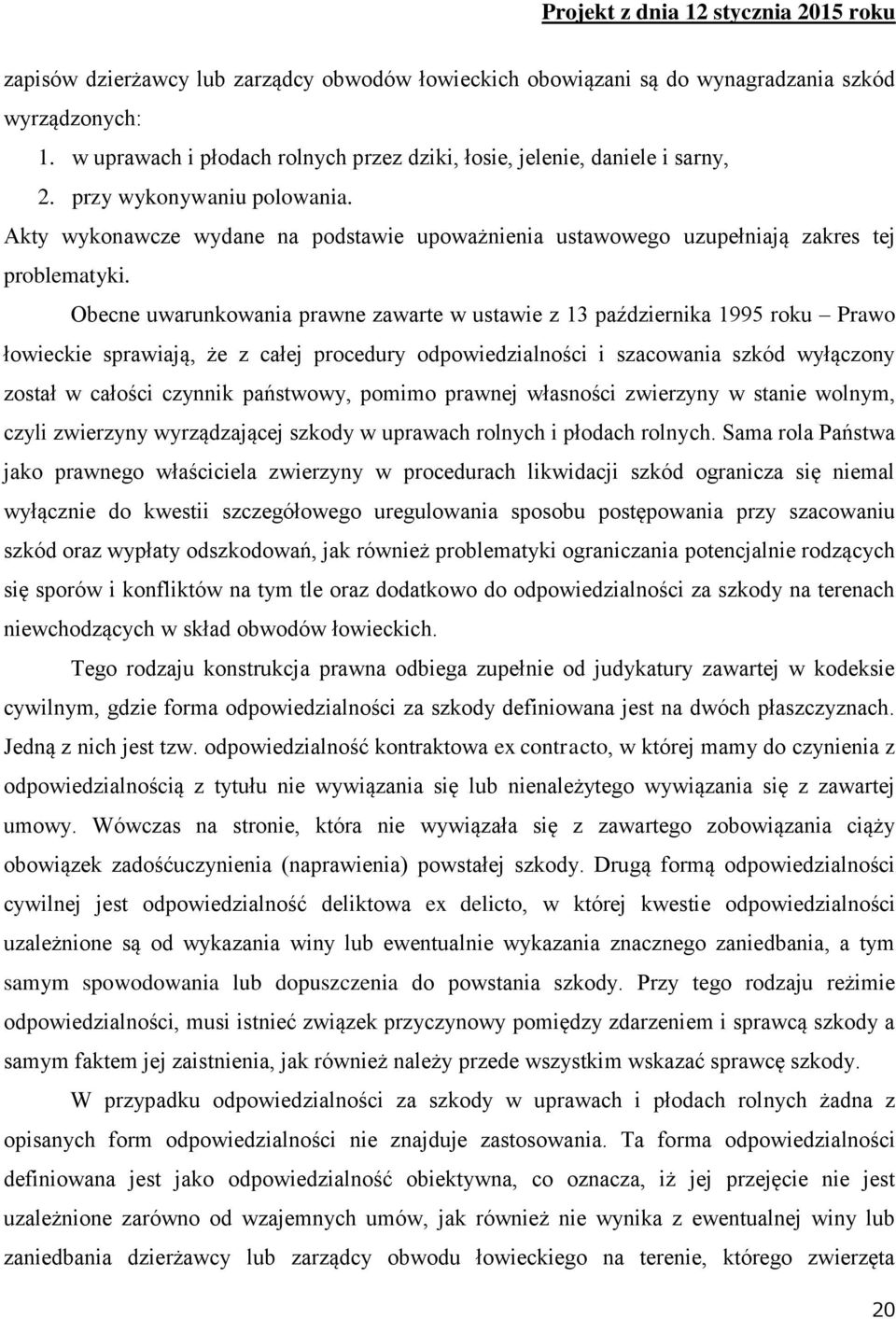 Projekt z dnia 12 stycznia 2015 roku

zapisów dzierżawcy lub zarządcy obwodów łowieckich obowiązani są do wynagradzania szkód wyrządzonych:

1. w uprawach i płodach rolnych przez dziki, łosie, jelenie, daniele i sarny,
2. przy wykonywaniu polowania.

Akty wykonawcze wydane na podstawie upoważnienia ustawowego uzupełniają zakres tej problematyki.

Obecne uwarunkowania prawne zawarte w ustawie z 13 października 1995 roku – Prawo łowieckie sprawiają, że z całej procedury odpowiedzialności i szacowania szkód wyłączony został w całości czynnik państwowy, pomimo prawnej własności zwierzyny w stanie wolnym, czyli zwierzyny wyrządzającej szkody w uprawach rolnych i płodach rolnych. Sama rola Państwa jako prawnego właściciela zwierzyny w procedurach likwidacji szkód ogranicza się niemal wyłącznie do kwestii szczegółowego uregulowania sposobu postępowania przy szacowaniu szkód oraz wypłaty odszkodowań, jak również problematyki ograniczania potencjalnie rodzących się sporów i konfliktów na tym tle oraz dodatkowo do odpowiedzialności za szkody na terenach niewchodzących w skład obwodów łowieckich.

Tego rodzaju konstrukcja prawna odbiega zupełnie od judykatury zawartej w kodeksie cywilnym, gdzie forma odpowiedzialności za szkody definiowana jest na dwóch płaszczyznach. Jedną z nich jest tzw. odpowiedzialność kontraktowa ex contracto, w której mamy do czynienia z odpowiedzialnością z tytułu nie wywiązania się lub nienależytego wywiązania się z zawartej umowy. Wówczas na stronie, która nie wywiązała się z zawartego zobowiązania ciąży obowiązek zadośćuczynienia (naprawienia) powstałej szkody. Drugą formą odpowiedzialności cywilnej jest odpowiedzialność deliktowa ex delicto, w której kwestie odpowiedzialności uzależnione są od wykazania winy lub ewentualnie wykazania znacznego zaniedbania, a tym samym spowodowania lub dopuszczenia do powstania szkody. Przy tego rodzaju reżimie odpowiedzialności, musi istnieć związek przyczynowy pomiędzy zdarzeniem i sprawcą szkody a samym faktem jej zaistnienia, jak również należy przede wszystkim wskazać sprawcę szkody.

W przypadku odpowiedzialności za szkody w uprawach i płodach rolnych żadna z opisanych form odpowiedzialności nie znajduje zastosowania. Ta forma odpowiedzialności definiowana jest jako odpowiedzialność obiektywna, co oznacza, iż jej przejęcie nie jest uzależnione zarówno od wzajemnych umów, jak również nie wynika z ewentualnej winy lub zaniedbania dzierżawcy lub zarządcy obwodu łowieckiego na terenie, którego zwierzęta

20